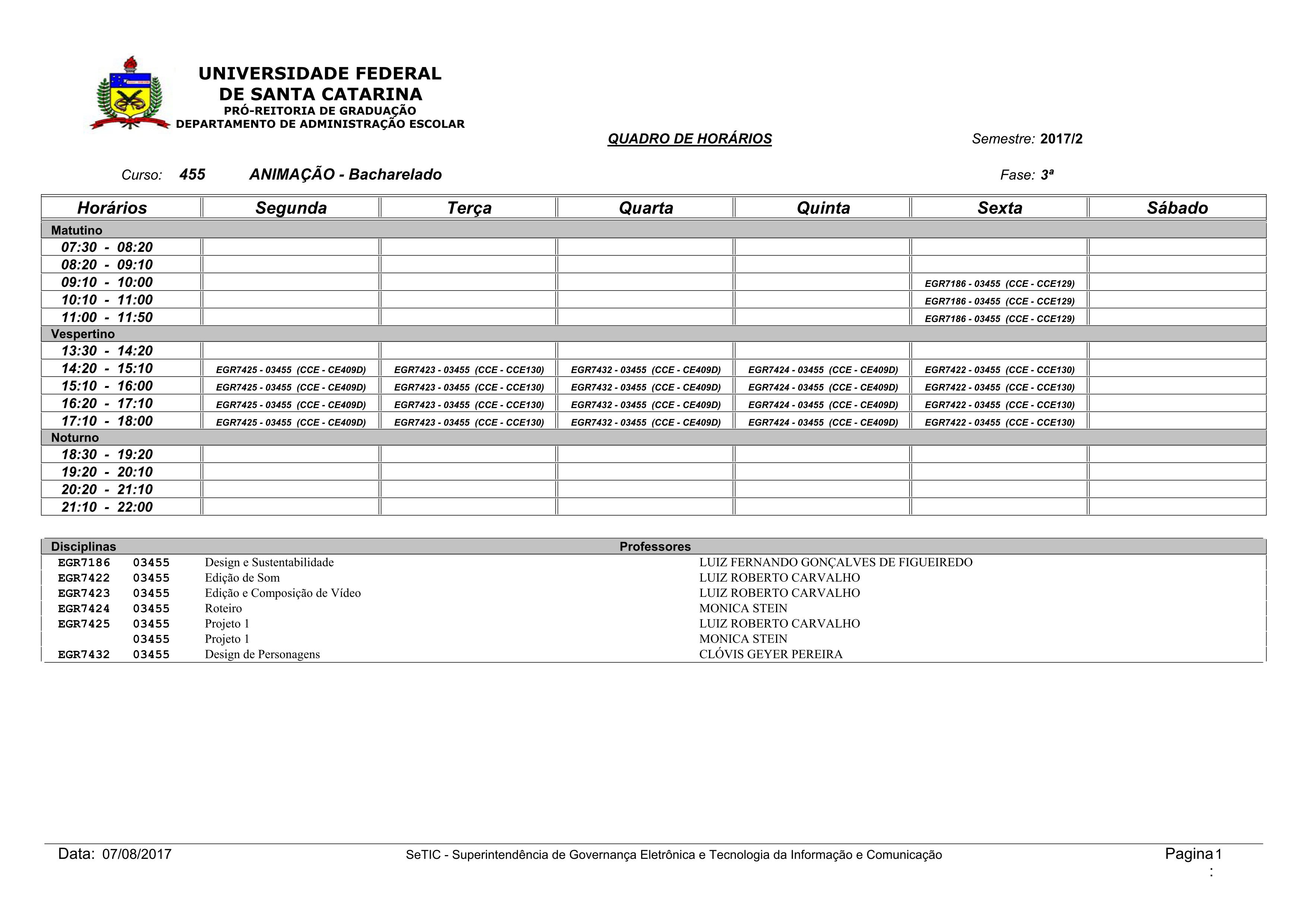 UNIVERSIDADE FEDERAL
DE SANTA CATARINA
PRÓ-REITORIA DE GRADUAÇÃO
DEPARTAMENTO DE ADMINISTRAÇÃO ESCOLAR

QUADRO DE HORÁRIOS

Semestre: 2017/2

Curso: 455 ANIMAÇÃO - Bacharelado

Fase: 3ª

| Horários | Segunda | Terça | Quarta | Quinta | Sexta | Sábado |
|---|---|---|---|---|---|---|
| Matutino | | | | | | |
| 07:30 - 08:20 | | | | | | |
| 08:20 - 09:10 | | | | | | |
| 09:10 - 10:00 | | | | | EGR7186 - 03455 (CCE - CCE129) | |
| 10:10 - 11:00 | | | | | EGR7186 - 03455 (CCE - CCE129) | |
| 11:00 - 11:50 | | | | | EGR7186 - 03455 (CCE - CCE129) | |
| Vespertino | | | | | | |
| 13:30 - 14:20 | | | | | | |
| 14:20 - 15:10 | EGR7425 - 03455 (CCE - CE409D) | EGR7423 - 03455 (CCE - CCE130) | EGR7432 - 03455 (CCE - CE409D) | EGR7424 - 03455 (CCE - CE409D) | EGR7422 - 03455 (CCE - CCE130) | |
| 15:10 - 16:00 | EGR7425 - 03455 (CCE - CE409D) | EGR7423 - 03455 (CCE - CCE130) | EGR7432 - 03455 (CCE - CE409D) | EGR7424 - 03455 (CCE - CE409D) | EGR7422 - 03455 (CCE - CCE130) | |
| 16:20 - 17:10 | EGR7425 - 03455 (CCE - CE409D) | EGR7423 - 03455 (CCE - CCE130) | EGR7432 - 03455 (CCE - CE409D) | EGR7424 - 03455 (CCE - CE409D) | EGR7422 - 03455 (CCE - CCE130) | |
| 17:10 - 18:00 | EGR7425 - 03455 (CCE - CE409D) | EGR7423 - 03455 (CCE - CCE130) | EGR7432 - 03455 (CCE - CE409D) | EGR7424 - 03455 (CCE - CE409D) | EGR7422 - 03455 (CCE - CCE130) | |
| Noturno | | | | | | |
| 18:30 - 19:20 | | | | | | |
| 19:20 - 20:10 | | | | | | |
| 20:20 - 21:10 | | | | | | |
| 21:10 - 22:00 | | | | | | |

| Disciplinas | | | Professores |
|---|---|---|---|
| EGR7186 | 03455 | Design e Sustentabilidade | LUIZ FERNANDO GONÇALVES DE FIGUEIREDO |
| EGR7422 | 03455 | Edição de Som | LUIZ ROBERTO CARVALHO |
| EGR7423 | 03455 | Edição e Composição de Vídeo | LUIZ ROBERTO CARVALHO |
| EGR7424 | 03455 | Roteiro | MONICA STEIN |
| EGR7425 | 03455 | Projeto 1 | LUIZ ROBERTO CARVALHO |
| | 03455 | Projeto 1 | MONICA STEIN |
| EGR7432 | 03455 | Design de Personagens | CLÓVIS GEYER PEREIRA |

Data: 07/08/2017 SeTIC - Superintendência de Governança Eletrônica e Tecnologia da Informação e Comunicação Pagina 1 :